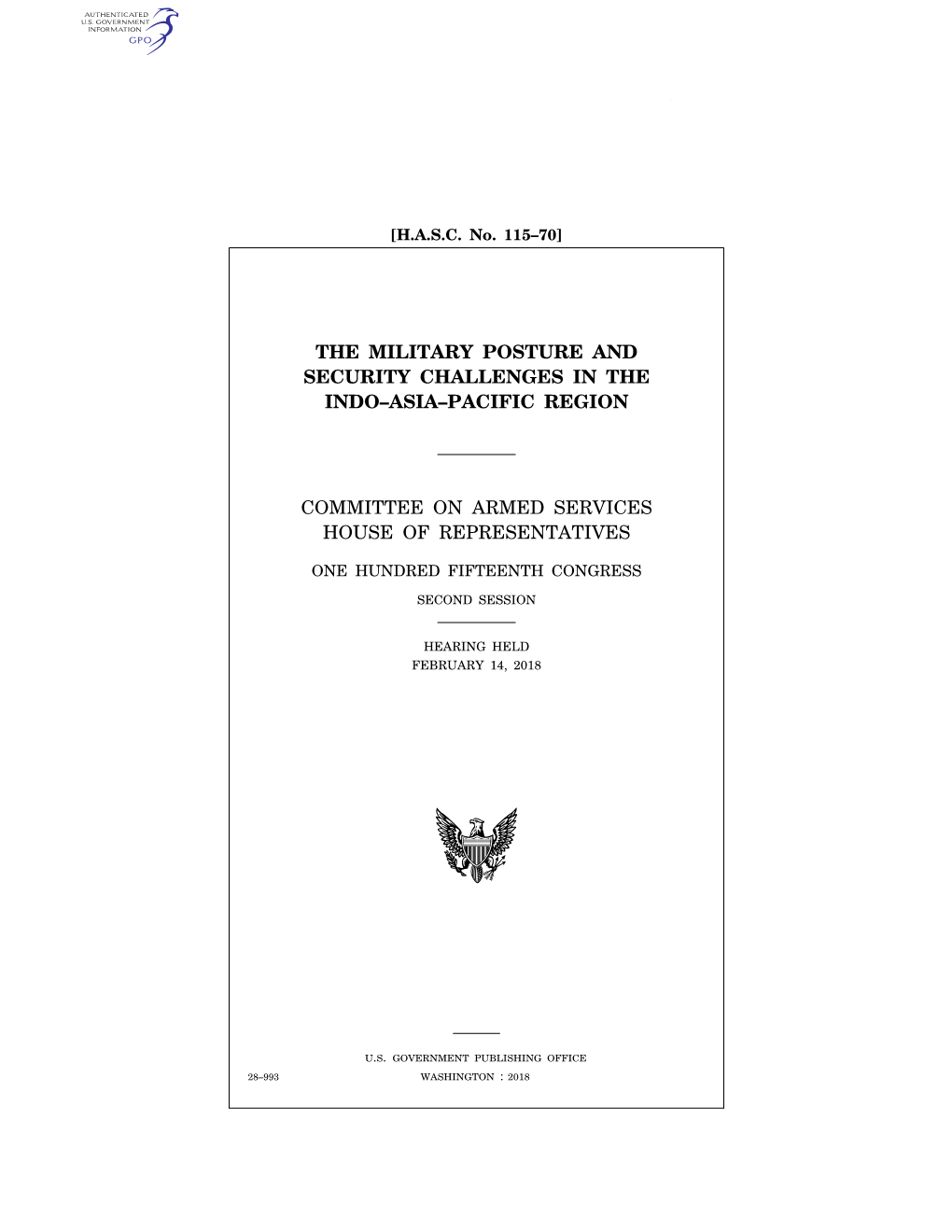 AUTHENTICATED
U.S. GOVERNMENT
INFORMATION
GPO

[H.A.S.C. No. 115–70]

THE MILITARY POSTURE AND SECURITY CHALLENGES IN THE INDO–ASIA–PACIFIC REGION

COMMITTEE ON ARMED SERVICES
HOUSE OF REPRESENTATIVES

ONE HUNDRED FIFTEENTH CONGRESS

SECOND SESSION

HEARING HELD
FEBRUARY 14, 2018

U.S. GOVERNMENT PUBLISHING OFFICE

28–993 WASHINGTON : 2018